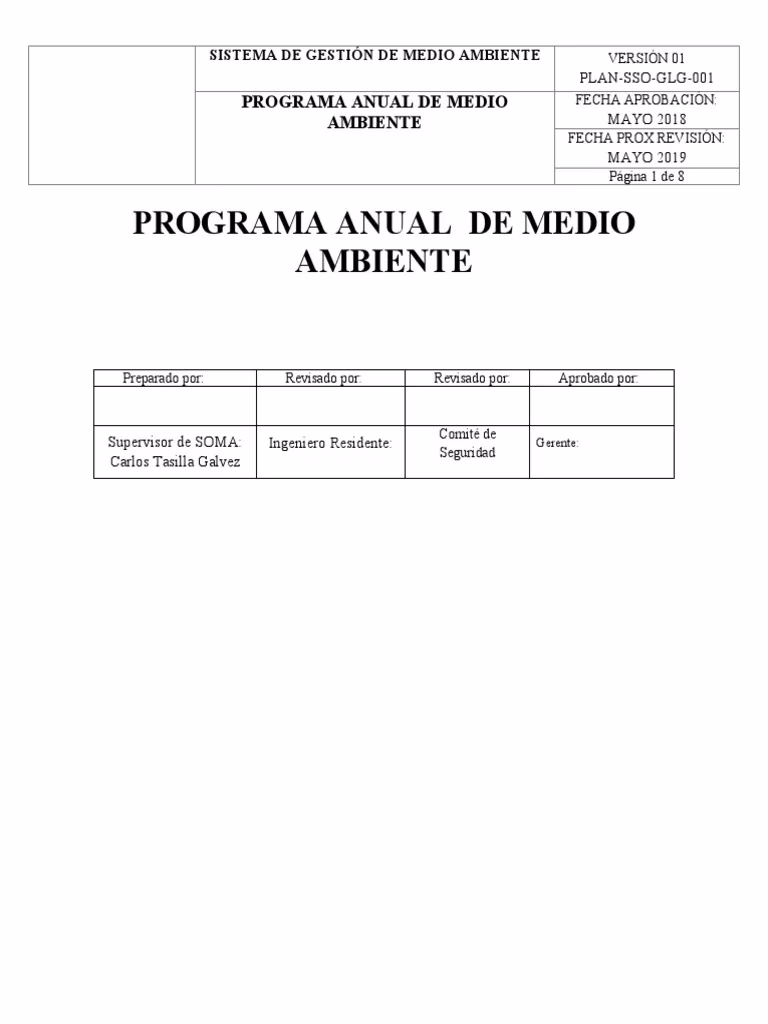 | | SISTEMA DE GESTIÓN DE MEDIO AMBIENTE | VERSIÓN 01 PLAN-SSO-GLG-001 |
|---|---|---|
| | PROGRAMA ANUAL DE MEDIO AMBIENTE | FECHA APROBACIÓN: MAYO 2018 |
| | | FECHA PROX REVISIÓN: MAYO 2019 |
| | | Página 1 de 8 |

PROGRAMA ANUAL DE MEDIO AMBIENTE

| Preparado por: | Revisado por: | Revisado por: | Aprobado por: |
|---|---|---|---|
| | | | |
| Supervisor de SOMA: Carlos Tasilla Galvez | Ingeniero Residente: | Comité de Seguridad | Gerente: |